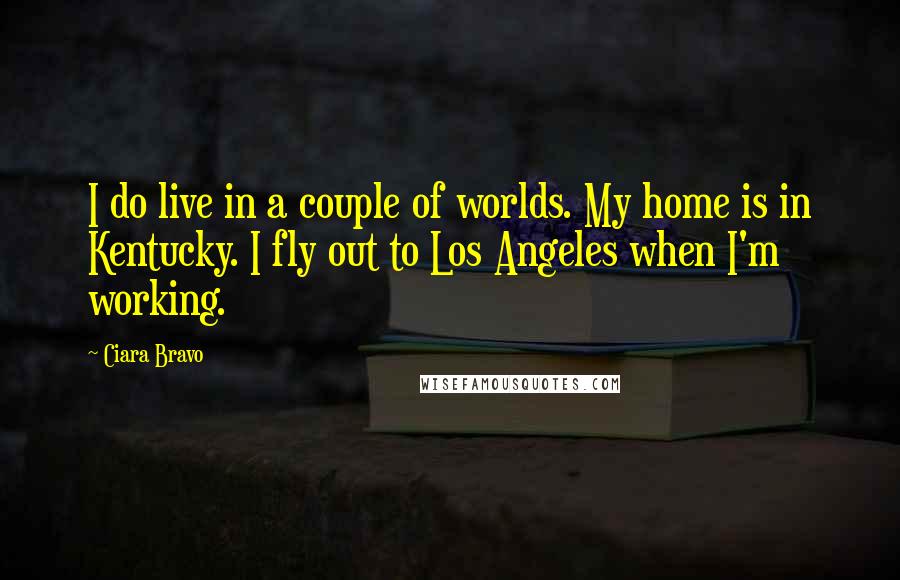 I do live in a couple of worlds. My home is in Kentucky. I fly out to Los Angeles when I'm working.

~ Ciara Bravo

WISEFAMOUSQUOTES.COM